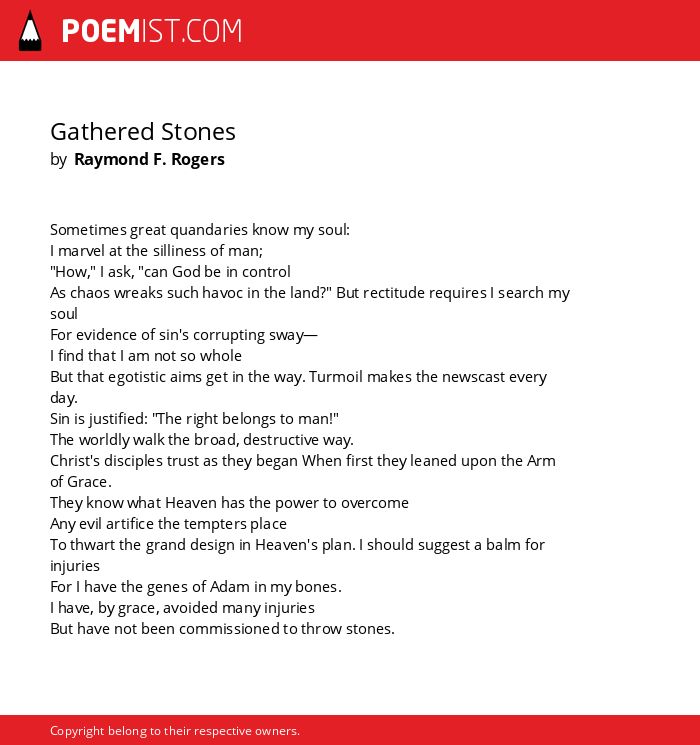 POEMIST.COM

Gathered Stones
by Raymond F. Rogers

Sometimes great quandaries know my soul:
I marvel at the silliness of man;
"How," I ask, "can God be in control
As chaos wreaks such havoc in the land?" But rectitude requires I search my soul
For evidence of sin's corrupting sway—
I find that I am not so whole
But that egotistic aims get in the way. Turmoil makes the newscast every day.
Sin is justified: "The right belongs to man!"
The worldly walk the broad, destructive way.
Christ's disciples trust as they began When first they leaned upon the Arm of Grace.
They know what Heaven has the power to overcome
Any evil artifice the tempters place
To thwart the grand design in Heaven's plan. I should suggest a balm for injuries
For I have the genes of Adam in my bones.
I have, by grace, avoided many injuries
But have not been commissioned to throw stones.

Copyright belong to their respective owners.